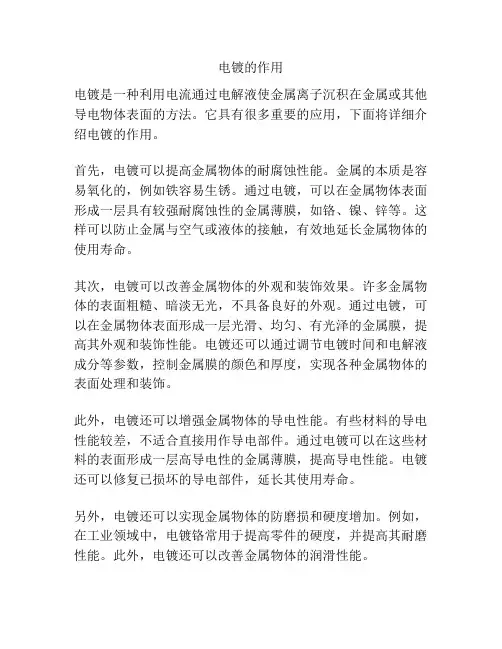 电镀的作用

电镀是一种利用电流通过电解液使金属离子沉积在金属或其他导电物体表面的方法。它具有很多重要的应用，下面将详细介绍电镀的作用。

首先，电镀可以提高金属物体的耐腐蚀性能。金属的本质是容易氧化的，例如铁容易生锈。通过电镀，可以在金属物体表面形成一层具有较强耐腐蚀性的金属薄膜，如铬、镍、锌等。这样可以防止金属与空气或液体的接触，有效地延长金属物体的使用寿命。

其次，电镀可以改善金属物体的外观和装饰效果。许多金属物体的表面粗糙、暗淡无光，不具备良好的外观。通过电镀，可以在金属物体表面形成一层光滑、均匀、有光泽的金属膜，提高其外观和装饰性能。电镀还可以通过调节电镀时间和电解液成分等参数，控制金属膜的颜色和厚度，实现各种金属物体的表面处理和装饰。

此外，电镀还可以增强金属物体的导电性能。有些材料的导电性能较差，不适合直接用作导电部件。通过电镀可以在这些材料的表面形成一层高导电性的金属薄膜，提高导电性能。电镀还可以修复已损坏的导电部件，延长其使用寿命。

另外，电镀还可以实现金属物体的防磨损和硬度增加。例如，在工业领域中，电镀铬常用于提高零件的硬度，并提高其耐磨性能。此外，电镀还可以改善金属物体的润滑性能。